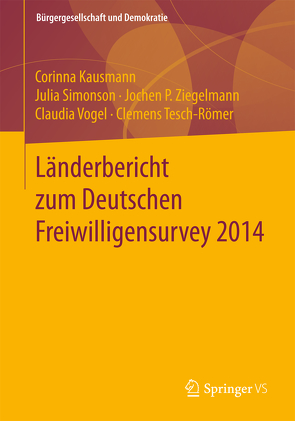 Bürgergesellschaft und Demokratie

Corinna Kausmann
Julia Simonson · Jochen P. Ziegelmann
Claudia Vogel · Clemens Tesch-Römer

Länderbericht zum Deutschen Freiwilligensurvey 2014

Springer VS